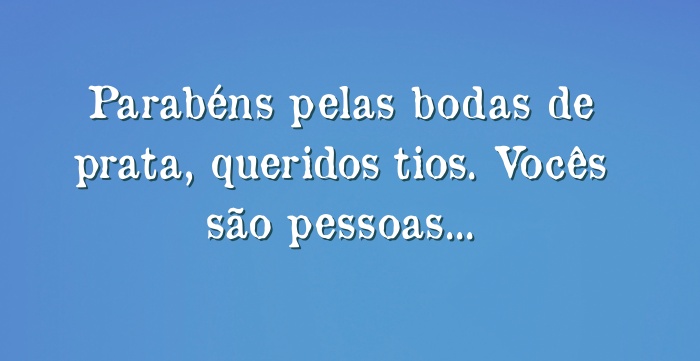 Parabéns pelas bodas de prata, queridos tios. Vocês são pessoas...